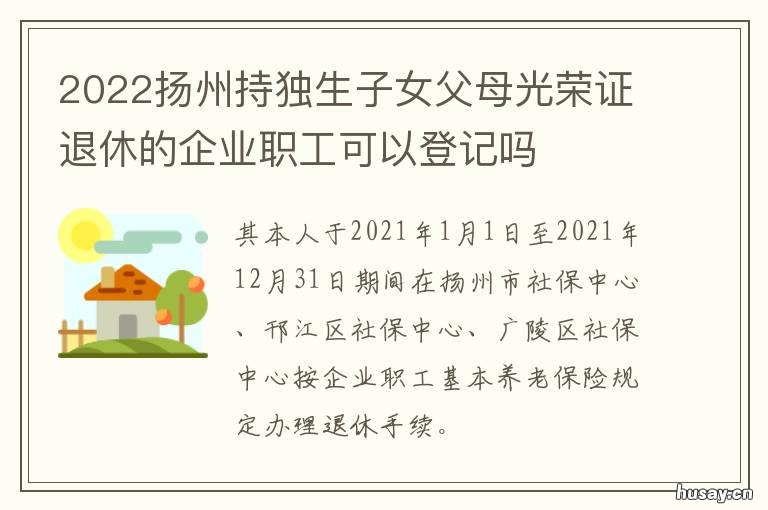 2022扬州持独生子女父母光荣证退休的企业职工可以登记吗

其本人于2021年1月1日至2021年12月31日期间在扬州市社保中心、邗江区社保中心、广陵区社保中心按企业职工基本养老保险规定办理退休手续。

husay.cn